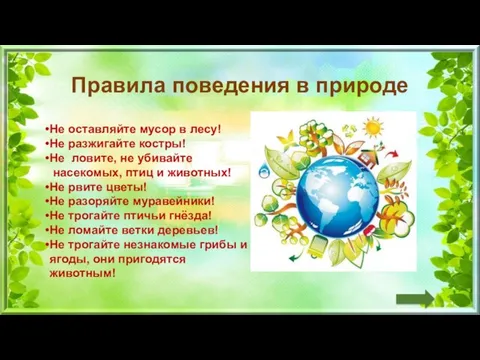 Правила поведения в природе

•Не оставляйте мусор в лесу!
•Не разжигайте костры!
•Не ловите, не убивайте насекомых, птиц и животных!
•Не рвите цветы!
•Не разоряйте муравейники!
•Не трогайте птичьи гнёзда!
•Не ломайте ветки деревьев!
•Не трогайте незнакомые грибы и ягоды, они пригодятся животным!